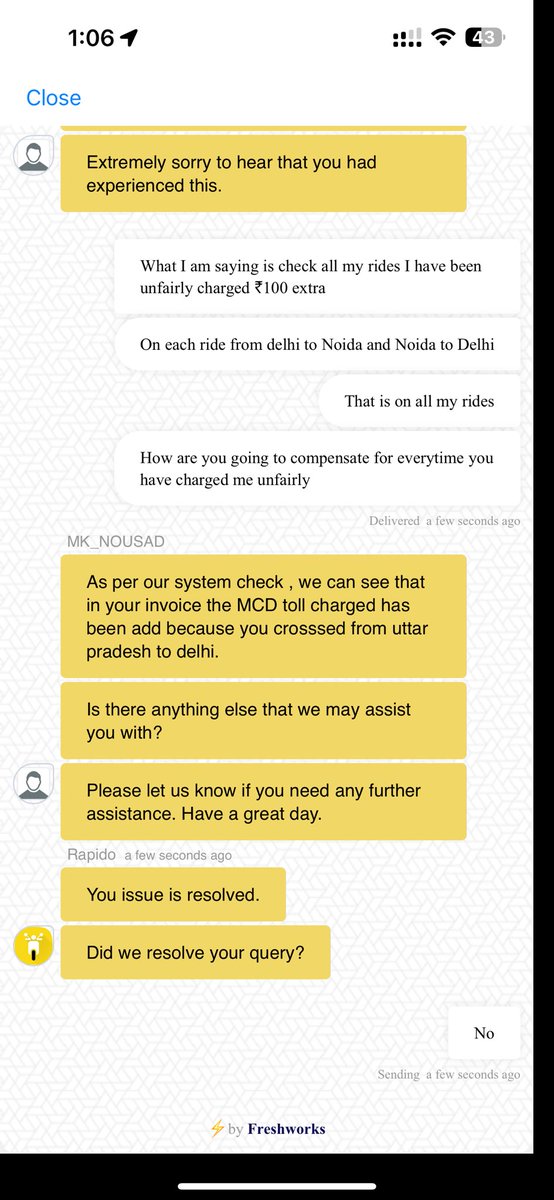 1:06

43

Close

Extremely sorry to hear that you had experienced this.

What I am saying is check all my rides I have been unfairly charged ₹100 extra

On each ride from delhi to Noida and Noida to Delhi

That is on all my rides

How are you going to compensate for everytime you have charged me unfairly

Delivered a few seconds ago

MK_NOUSAD

As per our system check , we can see that in your invoice the MCD toll charged has been add because you crosssed from uttar pradesh to delhi.

Is there anything else that we may assist you with?

Please let us know if you need any further assistance. Have a great day.

Rapido a few seconds ago

You issue is resolved.

Did we resolve your query?

No

Sending a few seconds ago

by Freshworks